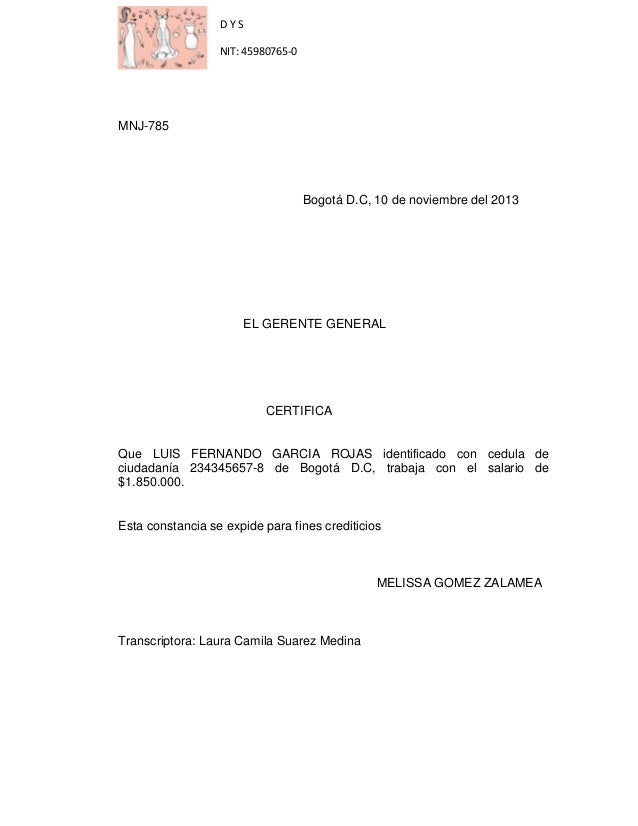 D Y S

NIT: 45980765-0

MNJ-785

Bogotá D.C, 10 de noviembre del 2013

EL GERENTE GENERAL

CERTIFICA

Que LUIS FERNANDO GARCIA ROJAS identificado con cedula de ciudadanía 234345657-8 de Bogotá D.C, trabaja con el salario de $1.850.000.

Esta constancia se expide para fines crediticios

MELISSA GOMEZ ZALAMEA

Transcriptora: Laura Camila Suarez Medina